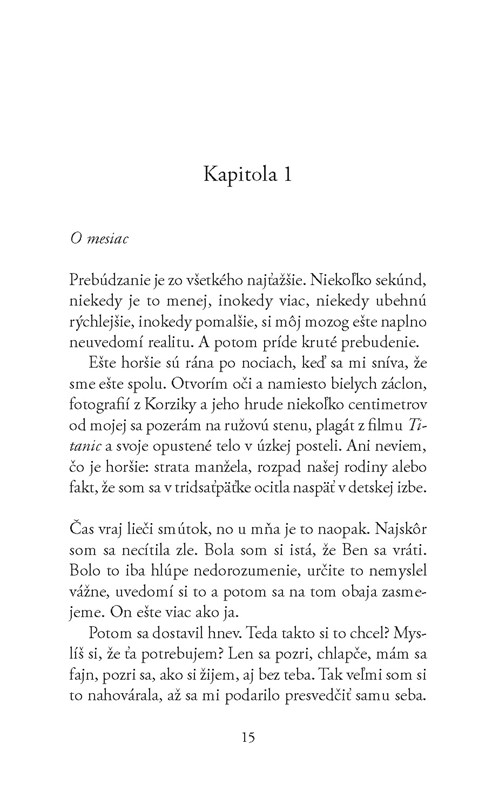 Kapitola 1

O mesiac

Prebúdzanie je zo všetkého najťažšie. Niekoľko sekúnd, niekedy je to menej, inokedy viac, niekedy ubehnú rýchlejšie, inokedy pomalšie, si môj mozog ešte naplno neuvedomí realitu. A potom príde kruté prebudenie.

Ešte horšie sú rána po nociach, keď sa mi sníva, že sme ešte spolu. Otvorím oči a namiesto bielych záclon, fotografií z Korziky a jeho hrude niekoľko centimetrov od mojej sa pozerám na ružovú stenu, plagát z filmu Titanic a svoje opustené telo v úzkej posteli. Ani neviem, čo je horšie: strata manžela, rozpad našej rodiny alebo fakt, že som sa v tridsaťpäťke ocitla naspäť v detskej izbe.

Čas vraj lieči smútok, no u mňa je to naopak. Najskôr som sa necítila zle. Bola som si istá, že Ben sa vráti. Bolo to iba hlúpe nedorozumenie, určite to nemyslel vážne, uvedomí si to a potom sa na tom obaja zasmejeme. On ešte viac ako ja.

Potom sa dostavil hnev. Teda takto si to chcel? Myslíš si, že ťa potrebujem? Len sa pozri, chlapče, mám sa fajn, pozri sa, ako si žijem, aj bez teba. Tak veľmi som si to nahovárala, až sa mi podarilo presvedčiť samu seba.

15